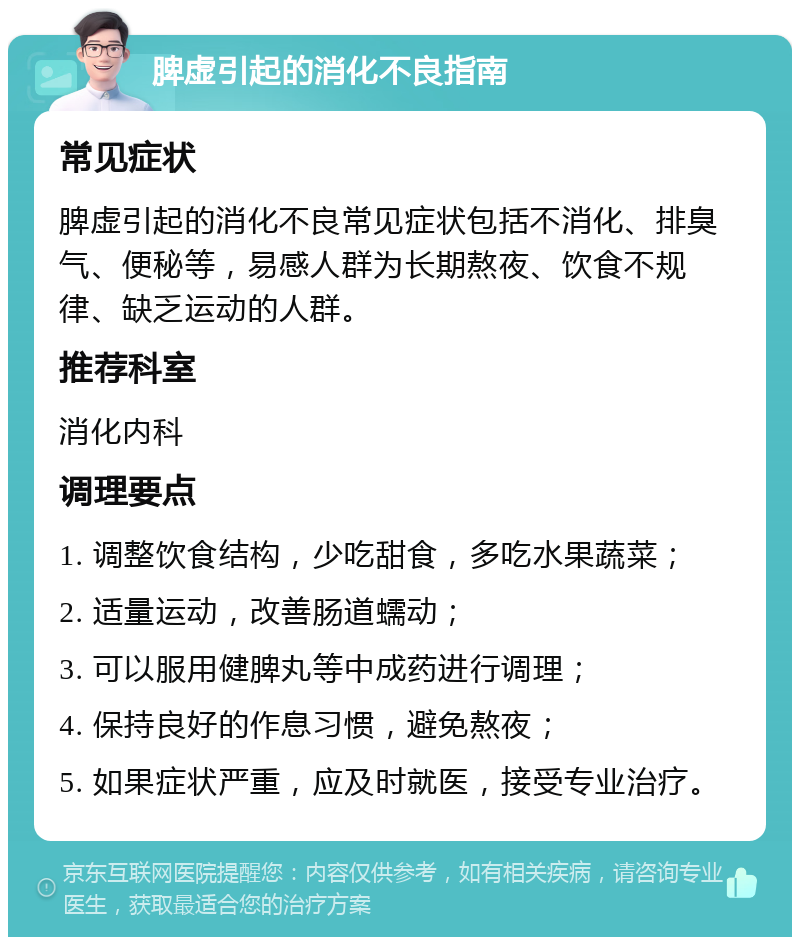 脾虚引起的消化不良指南

常见症状

脾虚引起的消化不良常见症状包括不消化、排臭气、便秘等，易感人群为长期熬夜、饮食不规律、缺乏运动的人群。

推荐科室

消化内科

调理要点

1. 调整饮食结构，少吃甜食，多吃水果蔬菜；

2. 适量运动，改善肠道蠕动；

3. 可以服用健脾丸等中成药进行调理；

4. 保持良好的作息习惯，避免熬夜；

5. 如果症状严重，应及时就医，接受专业治疗。

京东互联网医院提醒您：内容仅供参考，如有相关疾病，请咨询专业医生，获取最适合您的治疗方案